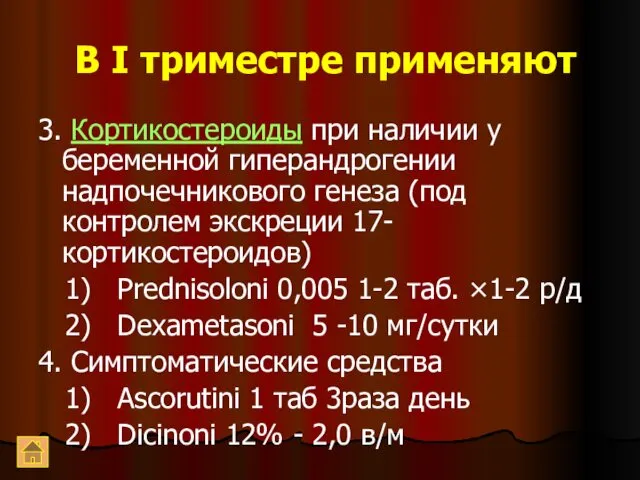 В I триместре применяют

3. Кортикостероиды при наличии у беременной гиперандрогении надпочечникового генеза (под контролем экскреции 17-кортикостероидов)

1) Prednisoloni 0,005 1-2 таб. ×1-2 р/д

2) Dexametasoni 5 -10 мг/сутки

4. Симптоматические средства

1) Ascorutini 1 таб 3раза день

2) Dicinoni 12% - 2,0 в/м